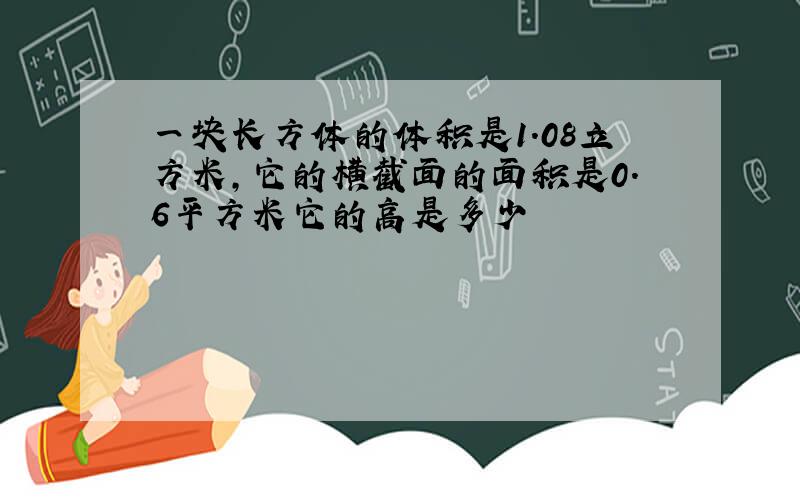 一块长方体的体积是1.08立方米，它的横截面的面积是0.6平方米它的高是多少

STAT